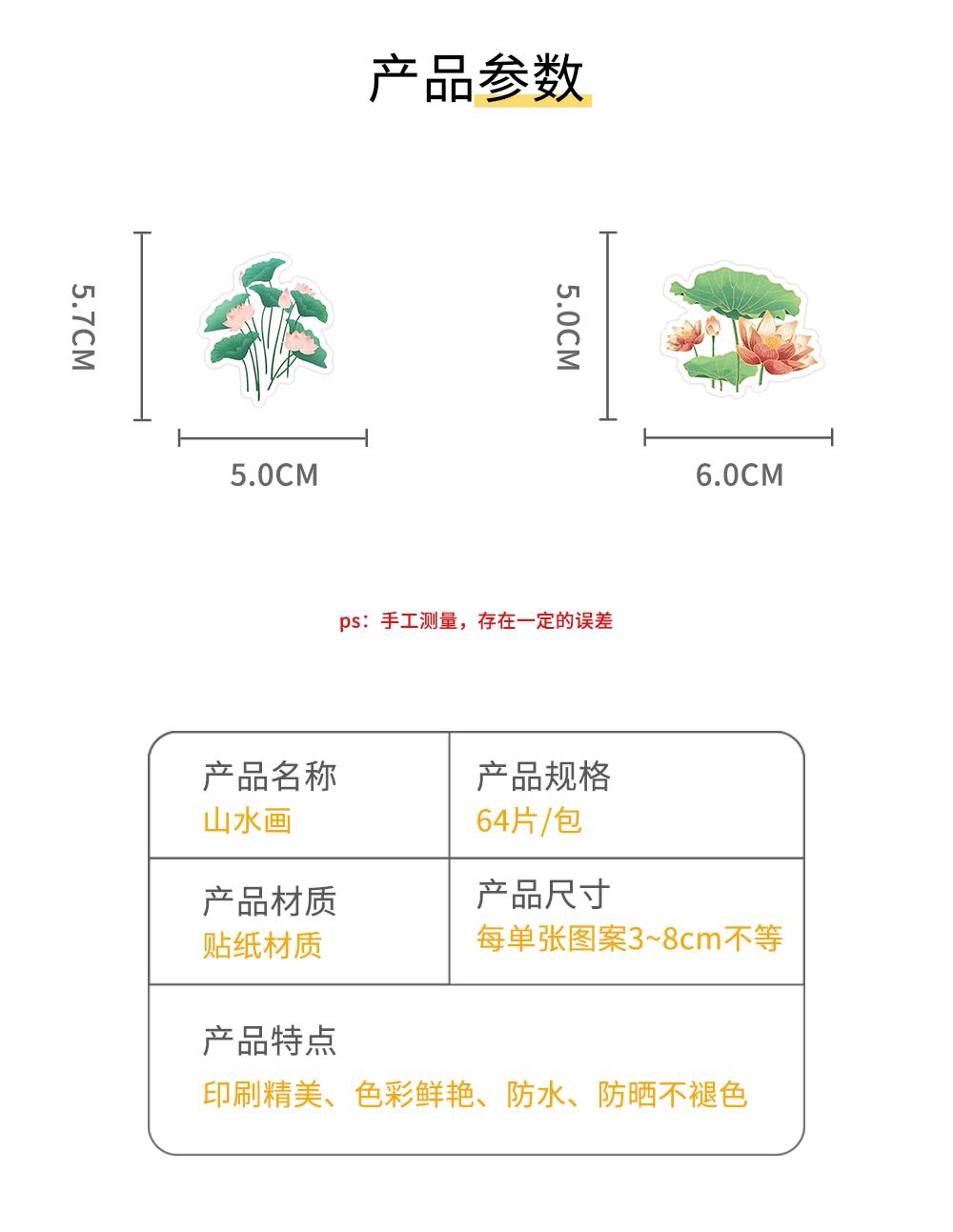 产品参数

5.7CM

5.0CM

5.0CM

6.0CM

ps：手工测量，存在一定的误差

产品名称
山水画

产品规格
64片/包

产品材质
贴纸材质

产品尺寸
每单张图案3~8cm不等

产品特点
印刷精美、色彩鲜艳、防水、防晒不褪色